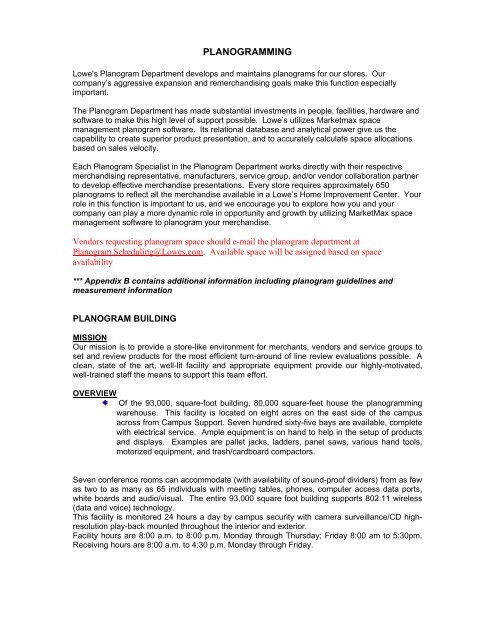 PLANOGRAMMING

Lowe's Planogram Department develops and maintains planograms for our stores. Our company's aggressive expansion and remerchandising goals make this function especially important.

The Planogram Department has made substantial investments in people, facilities, hardware and software to make this high level of support possible. Lowe's utilizes Marketmax space management planogram software. Its relational database and analytical power give us the capability to create superior product presentation, and to accurately calculate space allocations based on sales velocity.

Each Planogram Specialist in the Planogram Department works directly with their respective merchandising representative, manufacturers, service group, and/or vendor collaboration partner to develop effective merchandise presentations. Every store requires approximately 650 planograms to reflect all the merchandise available in a Lowe's Home Improvement Center. Your role in this function is important to us, and we encourage you to explore how you and your company can play a more dynamic role in opportunity and growth by utilizing MarketMax space management software to planogram your merchandise.

Vendors requesting planogram space should e-mail the planogram department at Planogram.Scheduling@Lowes.com. Available space will be assigned based on space availability

*** Appendix B contains additional information including planogram guidelines and measurement information

PLANOGRAM BUILDING

MISSION
Our mission is to provide a store-like environment for merchants, vendors and service groups to set and review products for the most efficient turn-around of line review evaluations possible. A clean, state of the art, well-lit facility and appropriate equipment provide our highly-motivated, well-trained staff the means to support this team effort.

OVERVIEW
Of the 93,000, square-foot building, 80,000 square-feet house the planogramming warehouse. This facility is located on eight acres on the east side of the campus across from Campus Support. Seven hundred sixty-five bays are available, complete with electrical service. Ample equipment is on hand to help in the setup of products and displays. Examples are pallet jacks, ladders, panel saws, various hand tools, motorized equipment, and trash/cardboard compactors.

Seven conference rooms can accommodate (with availability of sound-proof dividers) from as few as two to as many as 65 individuals with meeting tables, phones, computer access data ports, white boards and audio/visual. The entire 93,000 square foot building supports 802.11 wireless (data and voice) technology.
This facility is monitored 24 hours a day by campus security with camera surveillance/CD high-resolution play-back mounted throughout the interior and exterior.
Facility hours are 8:00 a.m. to 8:00 p.m. Monday through Thursday; Friday 8:00 am to 5:30pm. Receiving hours are 8:00 a.m. to 4:30 p.m. Monday through Friday.